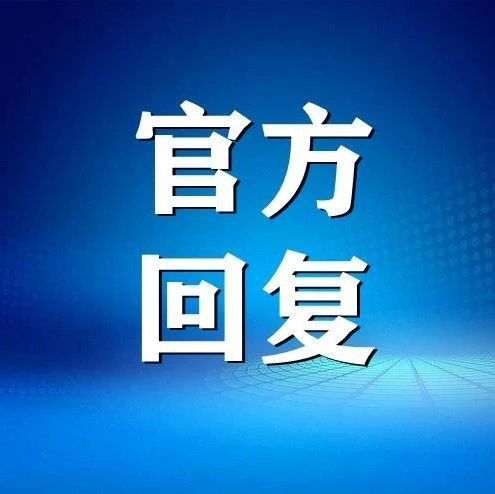 官方
回复